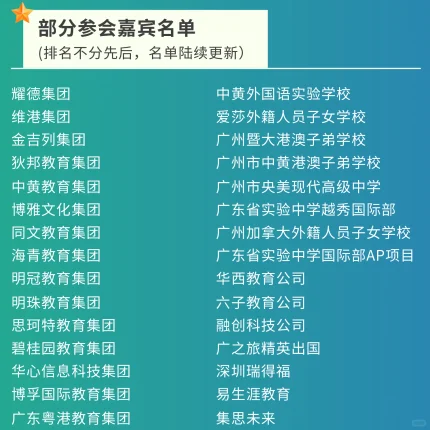 部分参会嘉宾名单
(排名不分先后，名单陆续更新)

耀德集团
维港集团
金吉列集团
狄邦教育集团
中黄教育集团
博雅文化集团
同文教育集团
海青教育集团
明冠教育集团
明珠教育集团
思珂特教育集团
碧桂园教育集团
华心信息科技集团
博孚国际教育集团
广东粤港教育集团

中黄外国语实验学校
爱莎外籍人员子女学校
广州暨大港澳子弟学校
广州市中黄港澳子弟学校
广州市央美现代高级中学
广东省实验中学越秀国际部
广州加拿大外籍人员子女学校
广东省实验中学国际部AP项目
华西教育公司
六子教育公司
融创科技公司
广之旅精英出国
深圳瑞得福
易生涯教育
集思未来